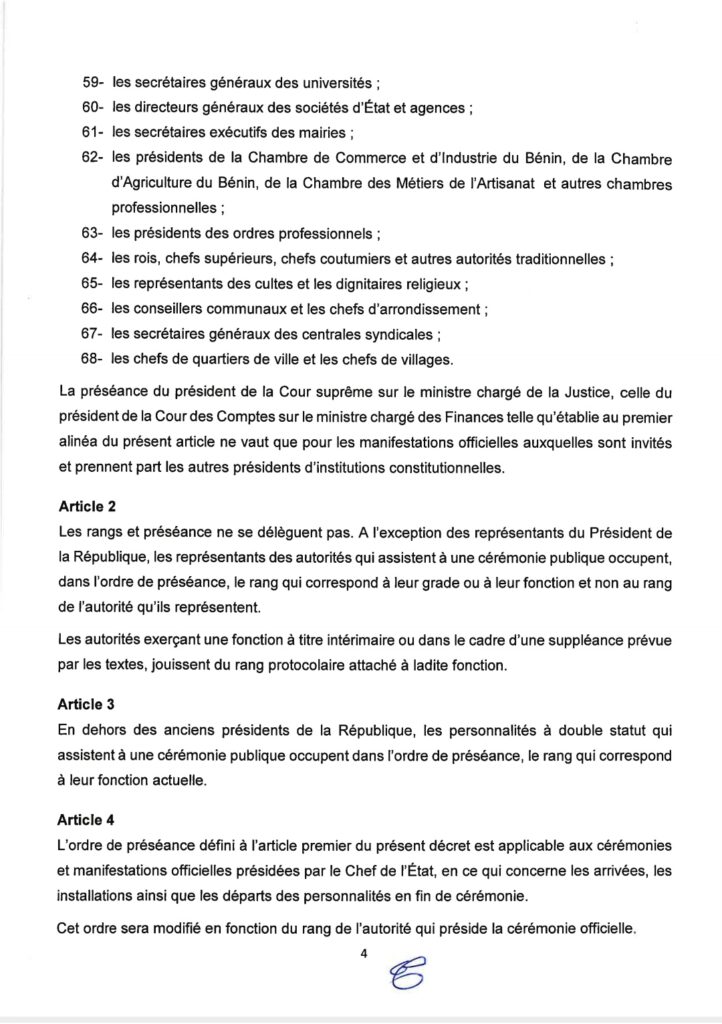 59- les secrétaires généraux des universités ;
60- les directeurs généraux des sociétés d'État et agences ;
61- les secrétaires exécutifs des mairies ;
62- les présidents de la Chambre de Commerce et d'Industrie du Bénin, de la Chambre d'Agriculture du Bénin, de la Chambre des Métiers de l'Artisanat et autres chambres professionnelles ;
63- les présidents des ordres professionnels ;
64- les rois, chefs supérieurs, chefs coutumiers et autres autorités traditionnelles ;
65- les représentants des cultes et les dignitaires religieux ;
66- les conseillers communaux et les chefs d'arrondissement ;
67- les secrétaires généraux des centrales syndicales ;
68- les chefs de quartiers de ville et les chefs de villages.

La préséance du président de la Cour suprême sur le ministre chargé de la Justice, celle du président de la Cour des Comptes sur le ministre chargé des Finances telle qu'établie au premier alinéa du présent article ne vaut que pour les manifestations officielles auxquelles sont invités et prennent part les autres présidents d'institutions constitutionnelles.

Article 2
Les rangs et préséance ne se délèguent pas. A l'exception des représentants du Président de la République, les représentants des autorités qui assistent à une cérémonie publique occupent, dans l'ordre de préséance, le rang qui correspond à leur grade ou à leur fonction et non au rang de l'autorité qu'ils représentent.

Les autorités exerçant une fonction à titre intérimaire ou dans le cadre d'une suppléance prévue par les textes, jouissent du rang protocolaire attaché à ladite fonction.

Article 3
En dehors des anciens présidents de la République, les personnalités à double statut qui assistent à une cérémonie publique occupent dans l'ordre de préséance, le rang qui correspond à leur fonction actuelle.

Article 4
L'ordre de préséance défini à l'article premier du présent décret est applicable aux cérémonies et manifestations officielles présidées par le Chef de l'État, en ce qui concerne les arrivées, les installations ainsi que les départs des personnalités en fin de cérémonie.

Cet ordre sera modifié en fonction du rang de l'autorité qui préside la cérémonie officielle.

4